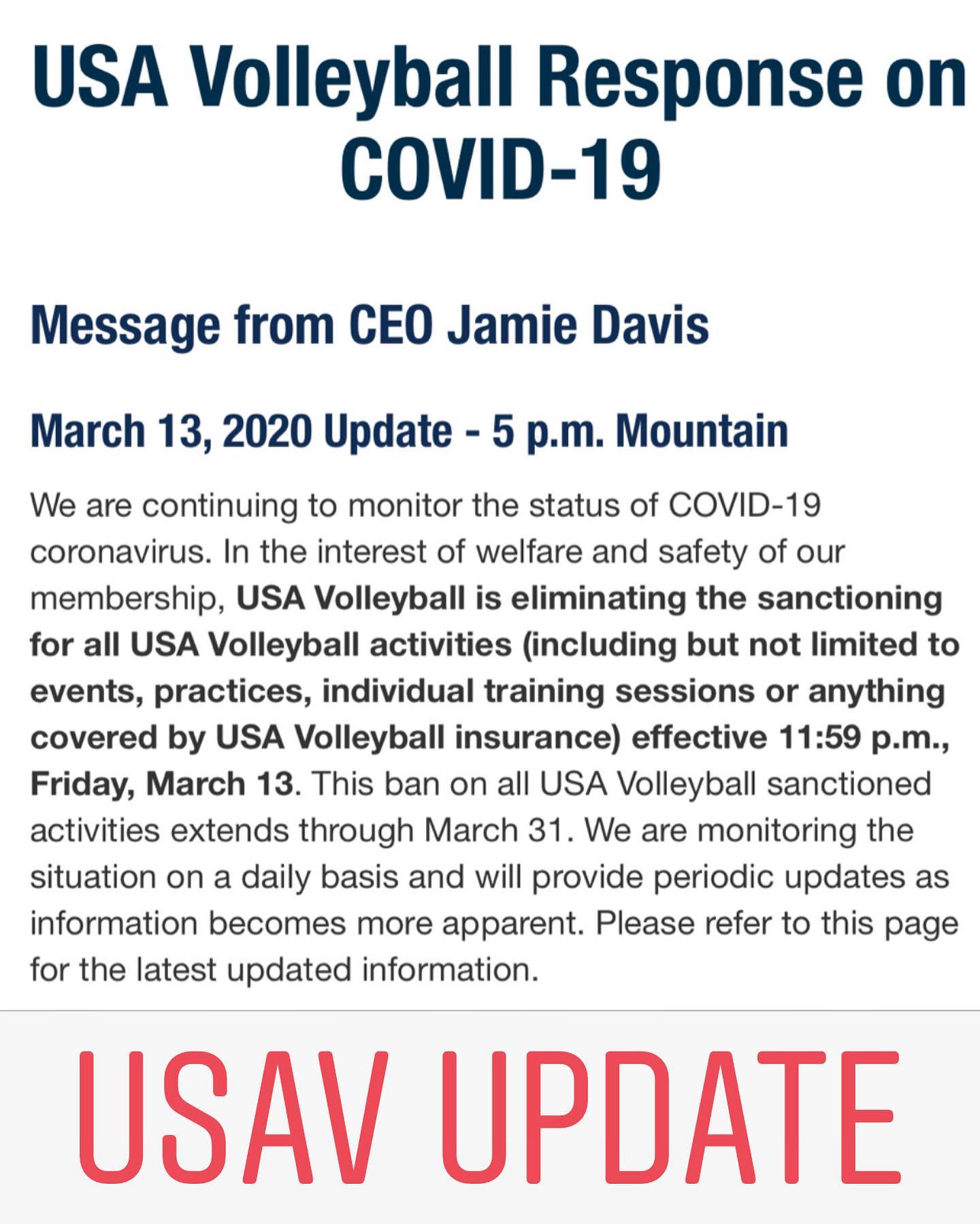 USA Volleyball Response on COVID-19

Message from CEO Jamie Davis

March 13, 2020 Update - 5 p.m. Mountain

We are continuing to monitor the status of COVID-19 coronavirus. In the interest of welfare and safety of our membership, USA Volleyball is eliminating the sanctioning for all USA Volleyball activities (including but not limited to events, practices, individual training sessions or anything covered by USA Volleyball insurance) effective 11:59 p.m., Friday, March 13. This ban on all USA Volleyball sanctioned activities extends through March 31. We are monitoring the situation on a daily basis and will provide periodic updates as information becomes more apparent. Please refer to this page for the latest updated information.

USAV UPDATE